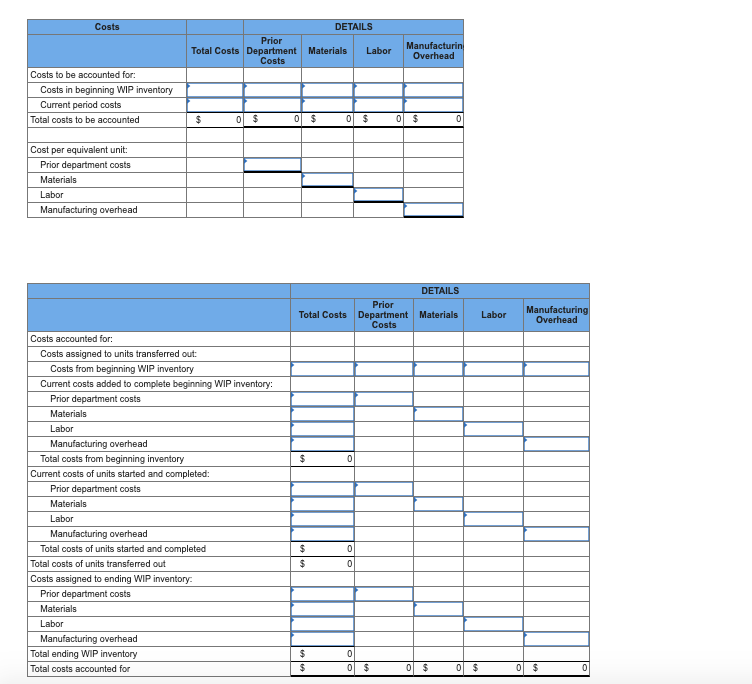 | Costs | | DETAILS | | | |
|---|---|---|---|---|---|
| | Total Costs | Prior Department Costs | Materials | Labor | Manufacturin Overhead |
| Costs to be accounted for: | | | | | |
| Costs in beginning WIP inventory | | | | | |
| Current period costs | | | | | |
| Total costs to be accounted | $ 0 | $ 0 | $ 0 | $ 0 | $ 0 |
| | | | | | |
| Cost per equivalent unit: | | | | | |
| Prior department costs | | | | | |
| Materials | | | | | |
| Labor | | | | | |
| Manufacturing overhead | | | | | |

| | | DETAILS | | | |
|---|---|---|---|---|---|
| | Total Costs | Prior Department Costs | Materials | Labor | Manufacturing Overhead |
| Costs accounted for: | | | | | |
| Costs assigned to units transferred out: | | | | | |
| Costs from beginning WIP inventory | | | | | |
| Current costs added to complete beginning WIP inventory: | | | | | |
| Prior department costs | | | | | |
| Materials | | | | | |
| Labor | | | | | |
| Manufacturing overhead | | | | | |
| Total costs from beginning inventory | $ 0 | | | | |
| Current costs of units started and completed: | | | | | |
| Prior department costs | | | | | |
| Materials | | | | | |
| Labor | | | | | |
| Manufacturing overhead | | | | | |
| Total costs of units started and completed | $ 0 | | | | |
| Total costs of units transferred out | $ 0 | | | | |
| Costs assigned to ending WIP inventory: | | | | | |
| Prior department costs | | | | | |
| Materials | | | | | |
| Labor | | | | | |
| Manufacturing overhead | | | | | |
| Total ending WIP inventory | $ 0 | | | | |
| Total costs accounted for | $ 0 | $ 0 | $ 0 | $ 0 | $ 0 |